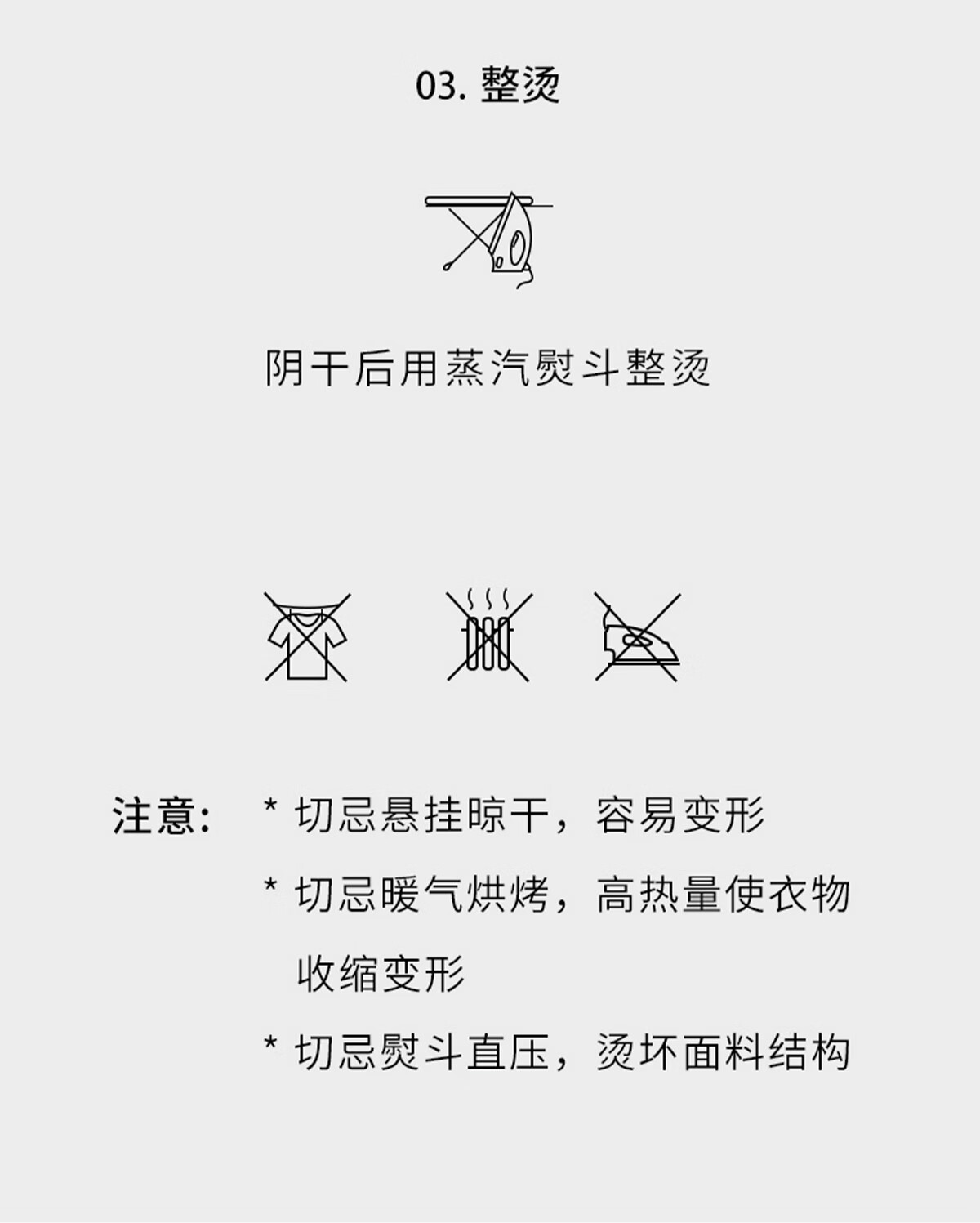 03.整烫

阴干后用蒸汽熨斗整烫

注意： * 切忌悬挂晾干，容易变形

* 切忌暖气烘烤，高热量使衣物收缩变形

* 切忌熨斗直压，烫坏面料结构